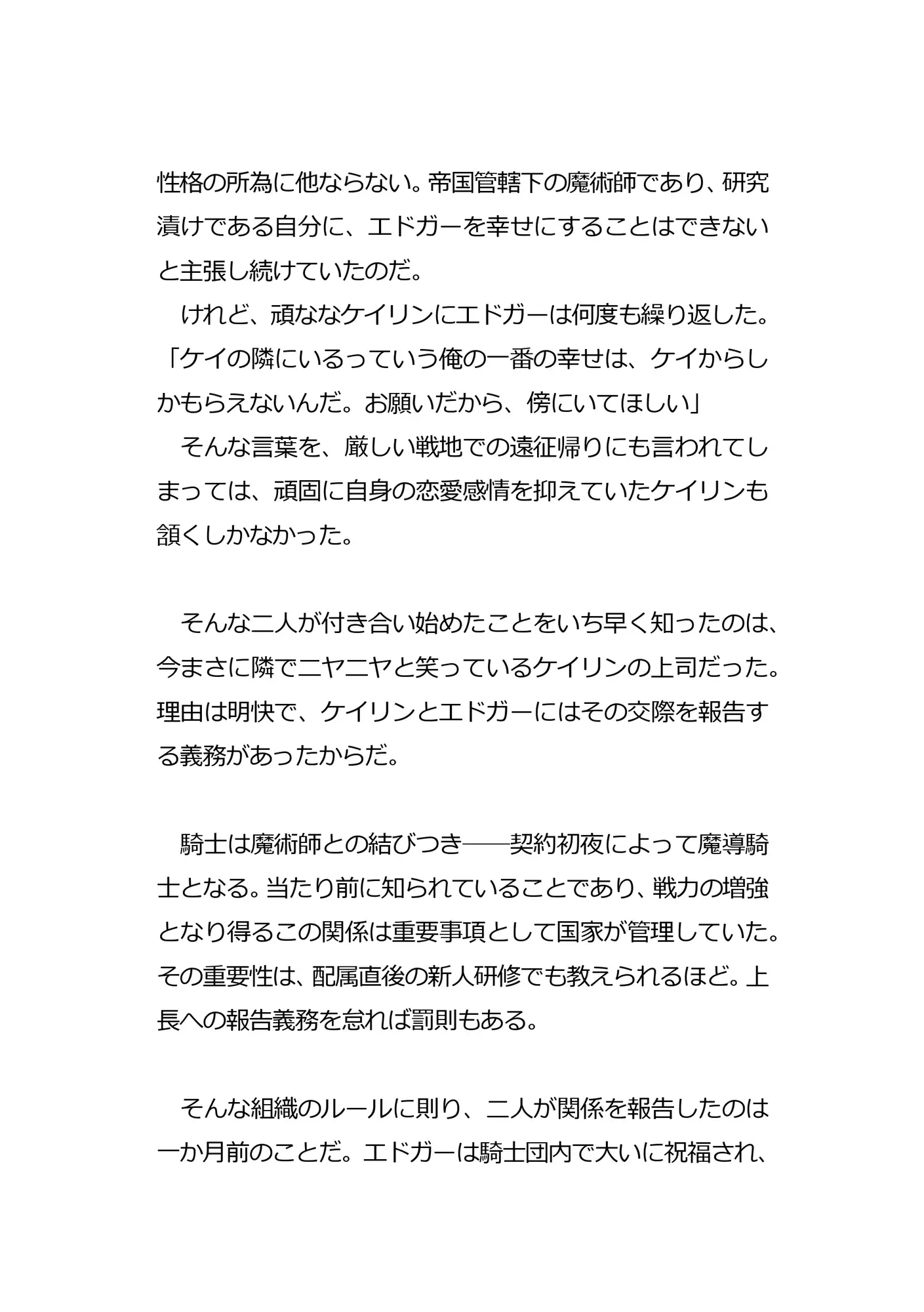 性格の所為に他ならない。帝国管轄下の魔術師であり、研究漬けである自分に、エドガーを幸せにすることはできないと主張し続けていたのだ。

けれど、頑ななケイリンにエドガーは何度も繰り返した。

「ケイの隣にいるっていう俺の一番の幸せは、ケイからしかもらえないんだ。お願いだから、傍にいてほしい」

そんな言葉を、厳しい戦地での遠征帰りにも言われてしまっては、頑固に自身の恋愛感情を抑えていたケイリンも頷くしかなかった。

そんな二人が付き合い始めたことをいち早く知ったのは、今まさに隣でニヤニヤと笑っているケイリンの上司だった。理由は明快で、ケイリンとエドガーにはその交際を報告する義務があったからだ。

騎士は魔術師との結びつき――契約初夜によって魔導騎士となる。当たり前に知られていることであり、戦力の増強となり得るこの関係は重要事項として国家が管理していた。その重要性は、配属直後の新人研修でも教えられるほど。上長への報告義務を怠れば罰則もある。

そんな組織のルールに則り、二人が関係を報告したのは一か月前のことだ。エドガーは騎士団内で大いに祝福され、